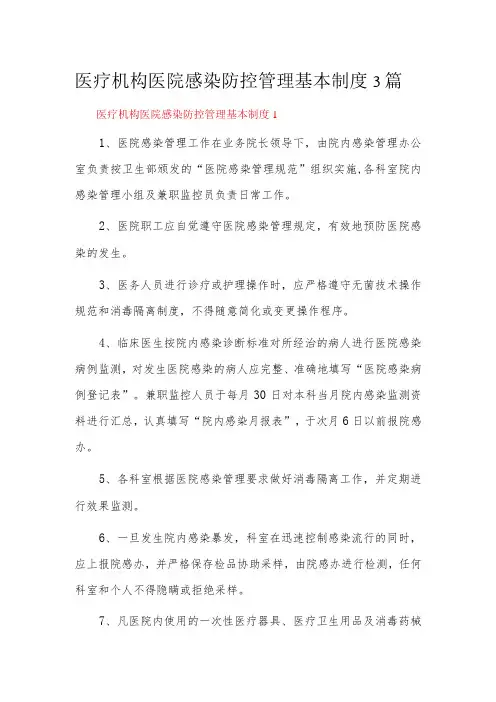 医疗机构医院感染防控管理基本制度3篇

医疗机构医院感染防控管理基本制度1

1、医院感染管理工作在业务院长领导下，由院内感染管理办公室负责按卫生部颁发的“医院感染管理规范”组织实施，各科室院内感染管理小组及兼职监控员负责日常工作。

2、医院职工应自觉遵守医院感染管理规定，有效地预防医院感染的发生。

3、医务人员进行诊疗或护理操作时，应严格遵守无菌技术操作规范和消毒隔离制度，不得随意简化或变更操作程序。

4、临床医生按院内感染诊断标准对所经治的病人进行医院感染病例监测，对发生医院感染的病人应完整、准确地填写“医院感染病例登记表”。兼职监控人员于每月30日对本科当月院内感染监测资料进行汇总，认真填写“院内感染月报表”，于次月6日以前报院感办。

5、各科室根据医院感染管理要求做好消毒隔离工作，并定期进行效果监测。

6、一旦发生院内感染暴发，科室在迅速控制感染流行的同时，应上报院感办，并严格保存检品协助采样，由院感办进行检测，任何科室和个人不得隐瞒或拒绝采样。

7、凡医院内使用的一次性医疗器具、医疗卫生用品及消毒药械